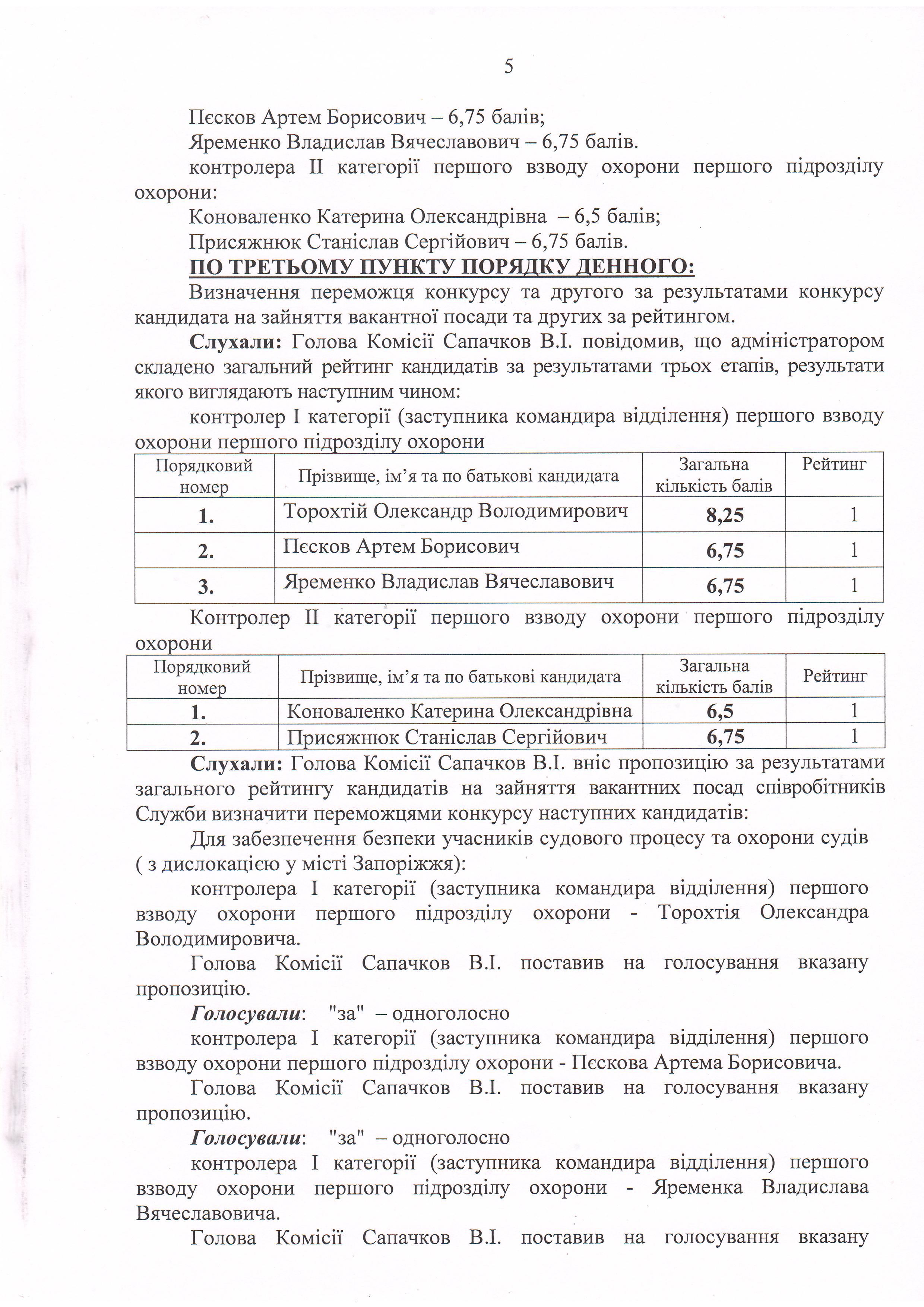 5

Пєсков Артем Борисович – 6,75 балів;

Яременко Владислав Вячеславович – 6,75 балів.

контролера II категорії першого взводу охорони першого підрозділу охорони:

Коноваленко Катерина Олександрівна – 6,5 балів;

Присяжнюк Станіслав Сергійович – 6,75 балів.

ПО ТРЕТЬОМУ ПУНКТУ ПОРЯДКУ ДЕННОГО:

Визначення переможця конкурсу та другого за результатами конкурсу кандидата на зайняття вакантної посади та других за рейтингом.

Слухали: Голова Комісії Сапачков В.І. повідомив, що адміністратором складено загальний рейтинг кандидатів за результатами трьох етапів, результати якого виглядають наступним чином:

контролер I категорії (заступника командира відділення) першого взводу охорони першого підрозділу охорони

| Порядковий номер | Прізвище, ім'я та по батькові кандидата | Загальна кількість балів | Рейтинг |
|---|---|---|---|
| 1. | Торохтій Олександр Володимирович | 8,25 | 1 |
| 2. | Пєсков Артем Борисович | 6,75 | 1 |
| 3. | Яременко Владислав Вячеславович | 6,75 | 1 |

Контролер II категорії першого взводу охорони першого підрозділу охорони

| Порядковий номер | Прізвище, ім'я та по батькові кандидата | Загальна кількість балів | Рейтинг |
|---|---|---|---|
| 1. | Коноваленко Катерина Олександрівна | 6,5 | 1 |
| 2. | Присяжнюк Станіслав Сергійович | 6,75 | 1 |

Слухали: Голова Комісії Сапачков В.І. вніс пропозицію за результатами загального рейтингу кандидатів на зайняття вакантних посад співробітників Служби визначити переможцями конкурсу наступних кандидатів:

Для забезпечення безпеки учасників судового процесу та охорони судів ( з дислокацією у місті Запоріжжя):

контролера I категорії (заступника командира відділення) першого взводу охорони першого підрозділу охорони - Торохтія Олександра Володимировича.

Голова Комісії Сапачков В.І. поставив на голосування вказану пропозицію.

Голосували: "за" – одноголосно

контролера I категорії (заступника командира відділення) першого взводу охорони першого підрозділу охорони - Пєскова Артема Борисовича.

Голова Комісії Сапачков В.І. поставив на голосування вказану пропозицію.

Голосували: "за" – одноголосно

контролера I категорії (заступника командира відділення) першого взводу охорони першого підрозділу охорони - Яременка Владислава Вячеславовича.

Голова Комісії Сапачков В.І. поставив на голосування вказану